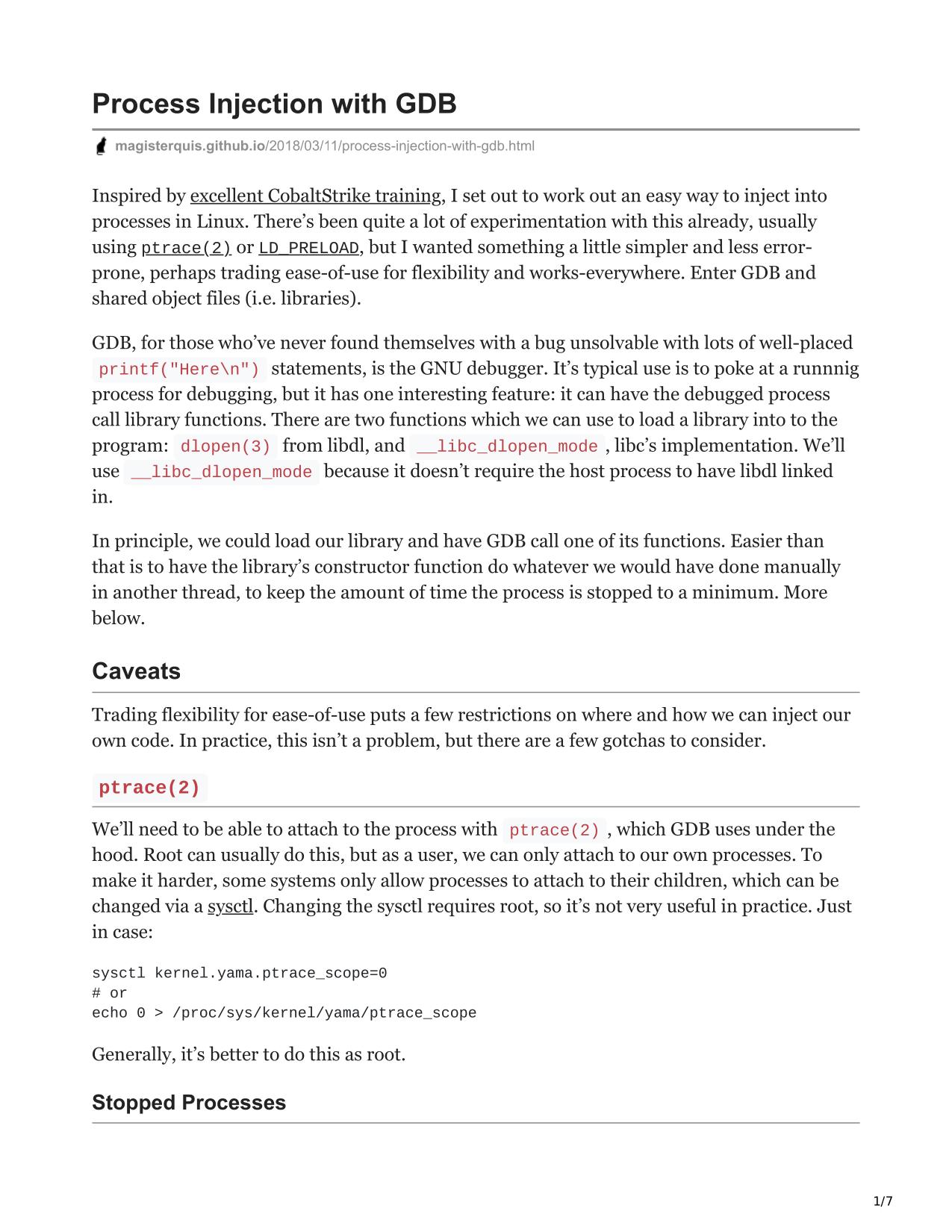 Process Injection with GDB

magisterquis.github.io/2018/03/11/process-injection-with-gdb.html

Inspired by excellent CobaltStrike training, I set out to work out an easy way to inject into processes in Linux. There's been quite a lot of experimentation with this already, usually using ptrace(2) or LD_PRELOAD, but I wanted something a little simpler and less error-prone, perhaps trading ease-of-use for flexibility and works-everywhere. Enter GDB and shared object files (i.e. libraries).

GDB, for those who've never found themselves with a bug unsolvable with lots of well-placed printf("Here\n") statements, is the GNU debugger. It's typical use is to poke at a runnnig process for debugging, but it has one interesting feature: it can have the debugged process call library functions. There are two functions which we can use to load a library into to the program: dlopen(3) from libdl, and __libc_dlopen_mode, libc's implementation. We'll use __libc_dlopen_mode because it doesn't require the host process to have libdl linked in.

In principle, we could load our library and have GDB call one of its functions. Easier than that is to have the library's constructor function do whatever we would have done manually in another thread, to keep the amount of time the process is stopped to a minimum. More below.

Caveats

Trading flexibility for ease-of-use puts a few restrictions on where and how we can inject our own code. In practice, this isn't a problem, but there are a few gotchas to consider.

ptrace(2)

We'll need to be able to attach to the process with ptrace(2), which GDB uses under the hood. Root can usually do this, but as a user, we can only attach to our own processes. To make it harder, some systems only allow processes to attach to their children, which can be changed via a sysctl. Changing the sysctl requires root, so it's not very useful in practice. Just in case:

sysctl kernel.yama.ptrace_scope=0
# or
echo 0 > /proc/sys/kernel/yama/ptrace_scope

Generally, it's better to do this as root.

Stopped Processes

1/7